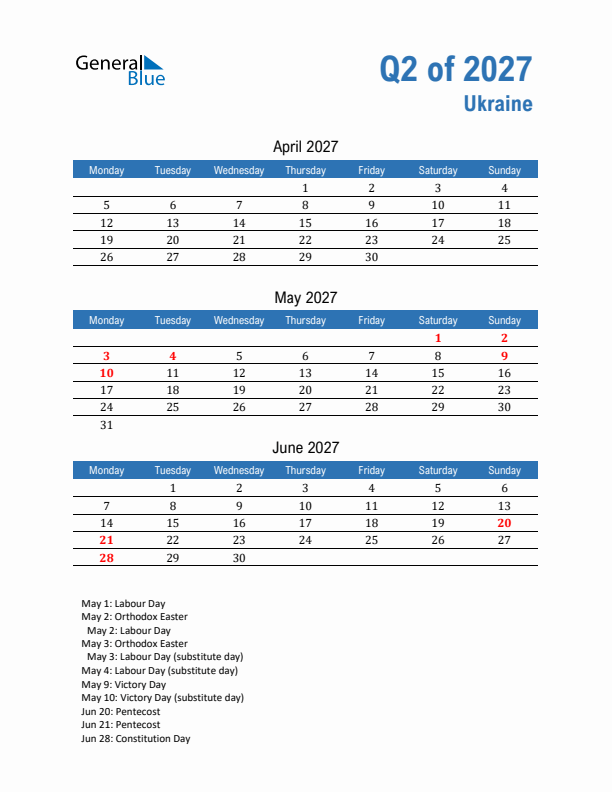 General Blue

Q2 of 2027
Ukraine

April 2027

| Monday | Tuesday | Wednesday | Thursday | Friday | Saturday | Sunday |
|---|---|---|---|---|---|---|
| | | | 1 | 2 | 3 | 4 |
| 5 | 6 | 7 | 8 | 9 | 10 | 11 |
| 12 | 13 | 14 | 15 | 16 | 17 | 18 |
| 19 | 20 | 21 | 22 | 23 | 24 | 25 |
| 26 | 27 | 28 | 29 | 30 | | |

May 2027

| Monday | Tuesday | Wednesday | Thursday | Friday | Saturday | Sunday |
|---|---|---|---|---|---|---|
| | | | | | 1 | 2 |
| 3 | 4 | 5 | 6 | 7 | 8 | 9 |
| 10 | 11 | 12 | 13 | 14 | 15 | 16 |
| 17 | 18 | 19 | 20 | 21 | 22 | 23 |
| 24 | 25 | 26 | 27 | 28 | 29 | 30 |
| 31 | | | | | | |

June 2027

| Monday | Tuesday | Wednesday | Thursday | Friday | Saturday | Sunday |
|---|---|---|---|---|---|---|
| | 1 | 2 | 3 | 4 | 5 | 6 |
| 7 | 8 | 9 | 10 | 11 | 12 | 13 |
| 14 | 15 | 16 | 17 | 18 | 19 | 20 |
| 21 | 22 | 23 | 24 | 25 | 26 | 27 |
| 28 | 29 | 30 | | | | |

May 1: Labour Day
May 2: Orthodox Easter
May 2: Labour Day
May 3: Orthodox Easter
May 3: Labour Day (substitute day)
May 4: Labour Day (substitute day)
May 9: Victory Day
May 10: Victory Day (substitute day)
Jun 20: Pentecost
Jun 21: Pentecost
Jun 28: Constitution Day